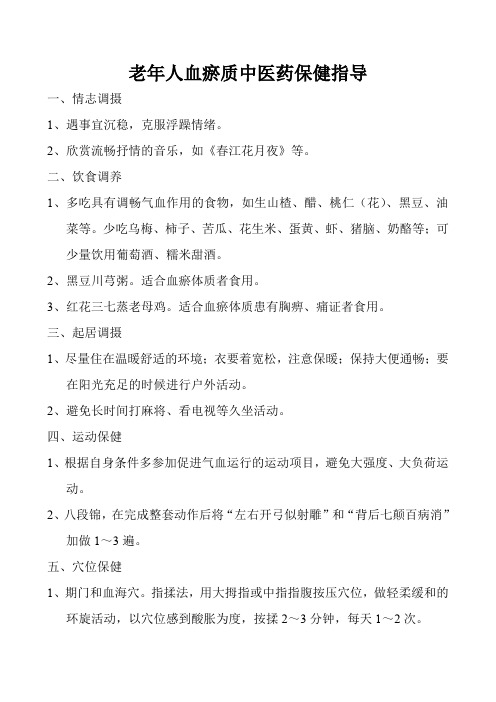 老年人血瘀质中医药保健指导

一、情志调摄

1、遇事宜沉稳，克服浮躁情绪。

2、欣赏流畅抒情的音乐，如《春江花月夜》等。

二、饮食调养

1、多吃具有调畅气血作用的食物，如生山楂、醋、桃仁（花）、黑豆、油菜等。少吃乌梅、柿子、苦瓜、花生米、蛋黄、虾、猪脑、奶酪等；可少量饮用葡萄酒、糯米甜酒。

2、黑豆川芎粥。适合血瘀体质者食用。

3、红花三七蒸老母鸡。适合血瘀体质患有胸痹、痛证者食用。

三、起居调摄

1、尽量住在温暖舒适的环境；衣要着宽松，注意保暖；保持大便通畅；要在阳光充足的时候进行户外活动。

2、避免长时间打麻将、看电视等久坐活动。

四、运动保健

1、根据自身条件多参加促进气血运行的运动项目，避免大强度、大负荷运动。

2、八段锦，在完成整套动作后将“左右开弓似射雕”和“背后七颠百病消”加做 1～3 遍。

五、穴位保健

1、期门和血海穴。指揉法，用大拇指或中指指腹按压穴位，做轻柔缓和的环旋活动，以穴位感到酸胀为度，按揉 2～3 分钟，每天 1～2 次。